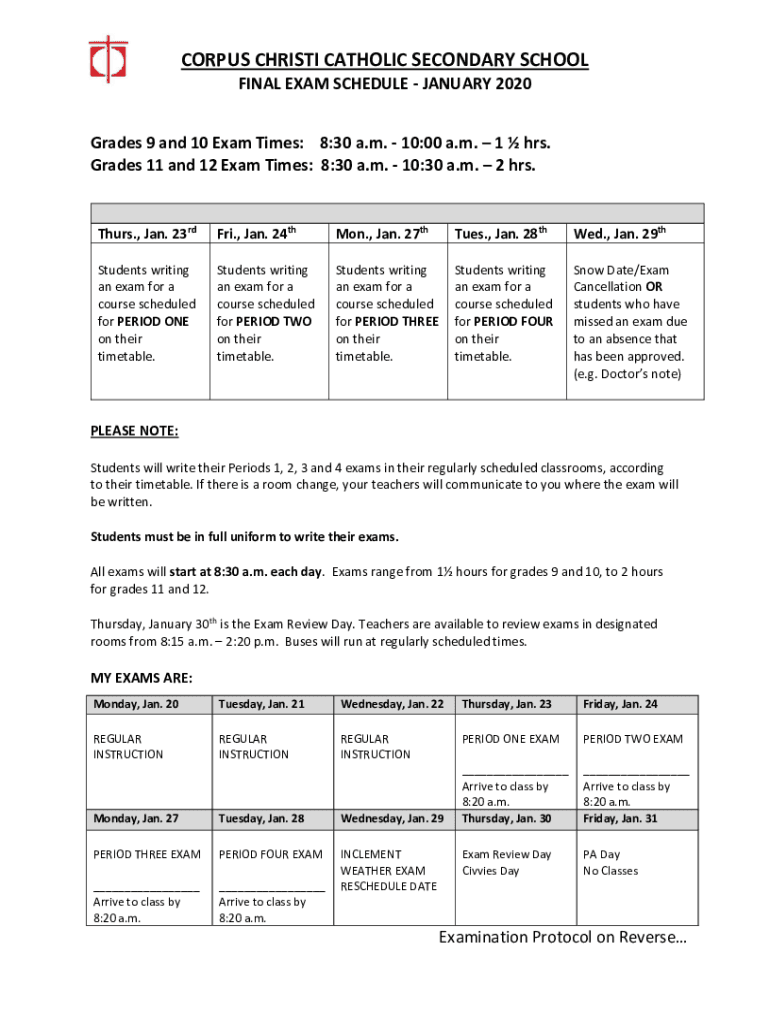 CORPUS CHRISTI CATHOLIC SECONDARY SCHOOL

FINAL EXAM SCHEDULE - JANUARY 2020

Grades 9 and 10 Exam Times: 8:30 a.m. - 10:00 a.m. – 1 ½ hrs.
Grades 11 and 12 Exam Times: 8:30 a.m. - 10:30 a.m. – 2 hrs.

| Thurs., Jan. 23$^{rd}$ | Fri., Jan. 24$^{th}$ | Mon., Jan. 27$^{th}$ | Tues., Jan. 28$^{th}$ | Wed., Jan. 29$^{th}$ |
|---|---|---|---|---|
| Students writing an exam for a course scheduled for PERIOD ONE on their timetable. | Students writing an exam for a course scheduled for PERIOD TWO on their timetable. | Students writing an exam for a course scheduled for PERIOD THREE on their timetable. | Students writing an exam for a course scheduled for PERIOD FOUR on their timetable. | Snow Date/Exam Cancellation OR students who have missed an exam due to an absence that has been approved. (e.g. Doctor's note) |

PLEASE NOTE:

Students will write their Periods 1, 2, 3 and 4 exams in their regularly scheduled classrooms, according to their timetable. If there is a room change, your teachers will communicate to you where the exam will be written.

Students must be in full uniform to write their exams.

All exams will start at 8:30 a.m. each day. Exams range from 1½ hours for grades 9 and 10, to 2 hours for grades 11 and 12.

Thursday, January 30$^{th}$ is the Exam Review Day. Teachers are available to review exams in designated rooms from 8:15 a.m. – 2:20 p.m. Buses will run at regularly scheduled times.

MY EXAMS ARE:

| Monday, Jan. 20 | Tuesday, Jan. 21 | Wednesday, Jan. 22 | Thursday, Jan. 23 | Friday, Jan. 24 |
|---|---|---|---|---|
| REGULAR INSTRUCTION | REGULAR INSTRUCTION | REGULAR INSTRUCTION | PERIOD ONE EXAM ________________ Arrive to class by 8:20 a.m. | PERIOD TWO EXAM ________________ Arrive to class by 8:20 a.m. |
| Monday, Jan. 27 | Tuesday, Jan. 28 | Wednesday, Jan. 29 | Thursday, Jan. 30 | Friday, Jan. 31 |
| PERIOD THREE EXAM ________________ Arrive to class by 8:20 a.m. | PERIOD FOUR EXAM ________________ Arrive to class by 8:20 a.m. | INCLEMENT WEATHER EXAM RESCHEDULE DATE | Exam Review Day Civvies Day | PA Day No Classes |

Examination Protocol on Reverse…